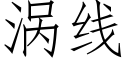 涡线